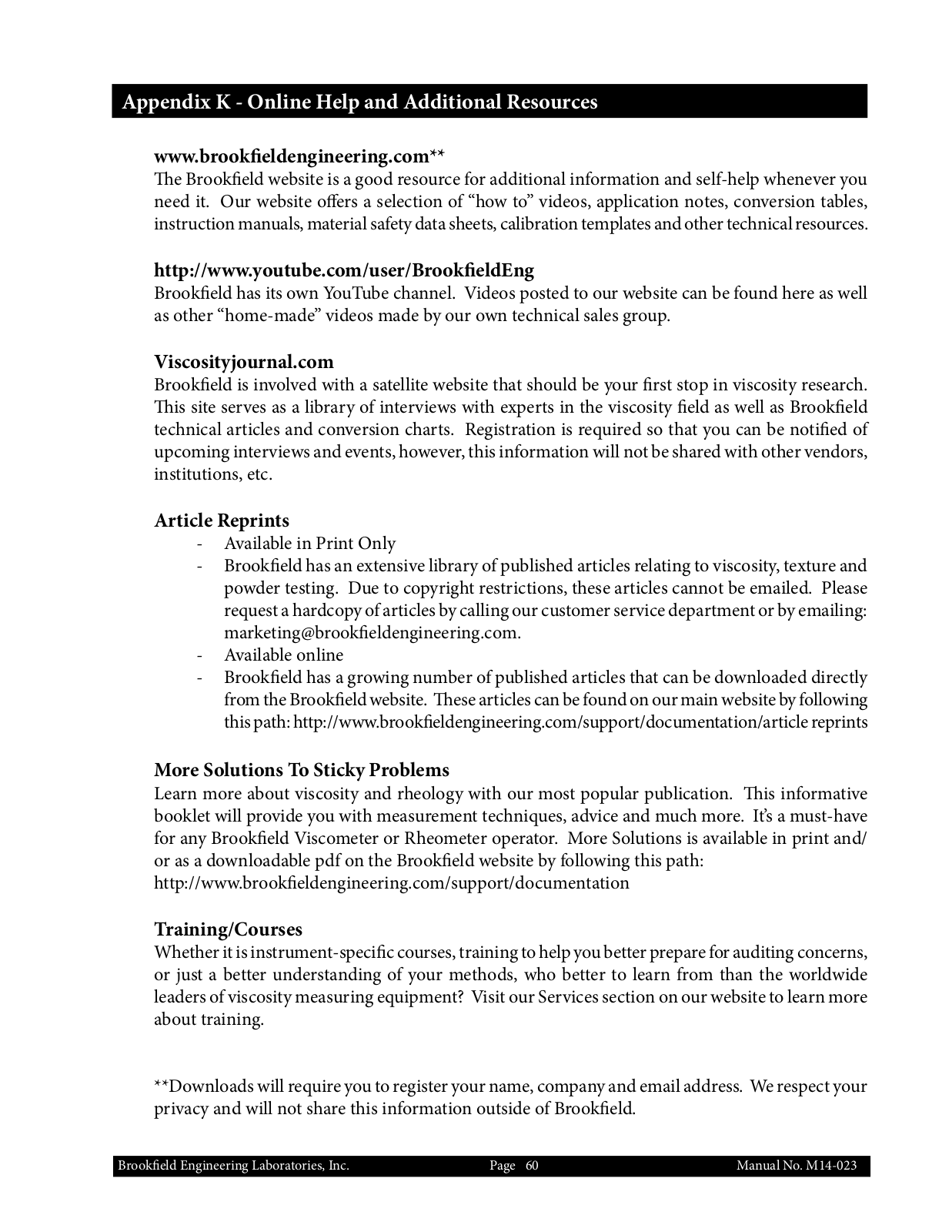 Appendix K - Online Help and Additional Resources

www.brookfieldengineering.com**
The Brookfield website is a good resource for additional information and self-help whenever you need it. Our website offers a selection of “how to” videos, application notes, conversion tables, instruction manuals, material safety data sheets, calibration templates and other technical resources.

http://www.youtube.com/user/BrookfieldEng
Brookfield has its own YouTube channel. Videos posted to our website can be found here as well as other “home-made” videos made by our own technical sales group.

Viscosityjournal.com
Brookfield is involved with a satellite website that should be your first stop in viscosity research. This site serves as a library of interviews with experts in the viscosity field as well as Brookfield technical articles and conversion charts. Registration is required so that you can be notified of upcoming interviews and events, however, this information will not be shared with other vendors, institutions, etc.

Article Reprints
- Available in Print Only
- Brookfield has an extensive library of published articles relating to viscosity, texture and powder testing. Due to copyright restrictions, these articles cannot be emailed. Please request a hardcopy of articles by calling our customer service department or by emailing: marketing@brookfieldengineering.com.
- Available online
- Brookfield has a growing number of published articles that can be downloaded directly from the Brookfield website. These articles can be found on our main website by following this path: http://www.brookfieldengineering.com/support/documentation/article reprints

More Solutions To Sticky Problems
Learn more about viscosity and rheology with our most popular publication. This informative booklet will provide you with measurement techniques, advice and much more. It’s a must-have for any Brookfield Viscometer or Rheometer operator. More Solutions is available in print and/or as a downloadable pdf on the Brookfield website by following this path:
http://www.brookfieldengineering.com/support/documentation

Training/Courses
Whether it is instrument-specific courses, training to help you better prepare for auditing concerns, or just a better understanding of your methods, who better to learn from than the worldwide leaders of viscosity measuring equipment? Visit our Services section on our website to learn more about training.

**Downloads will require you to register your name, company and email address. We respect your privacy and will not share this information outside of Brookfield.

Brookfield Engineering Laboratories, Inc. Page 60 Manual No. M14-023